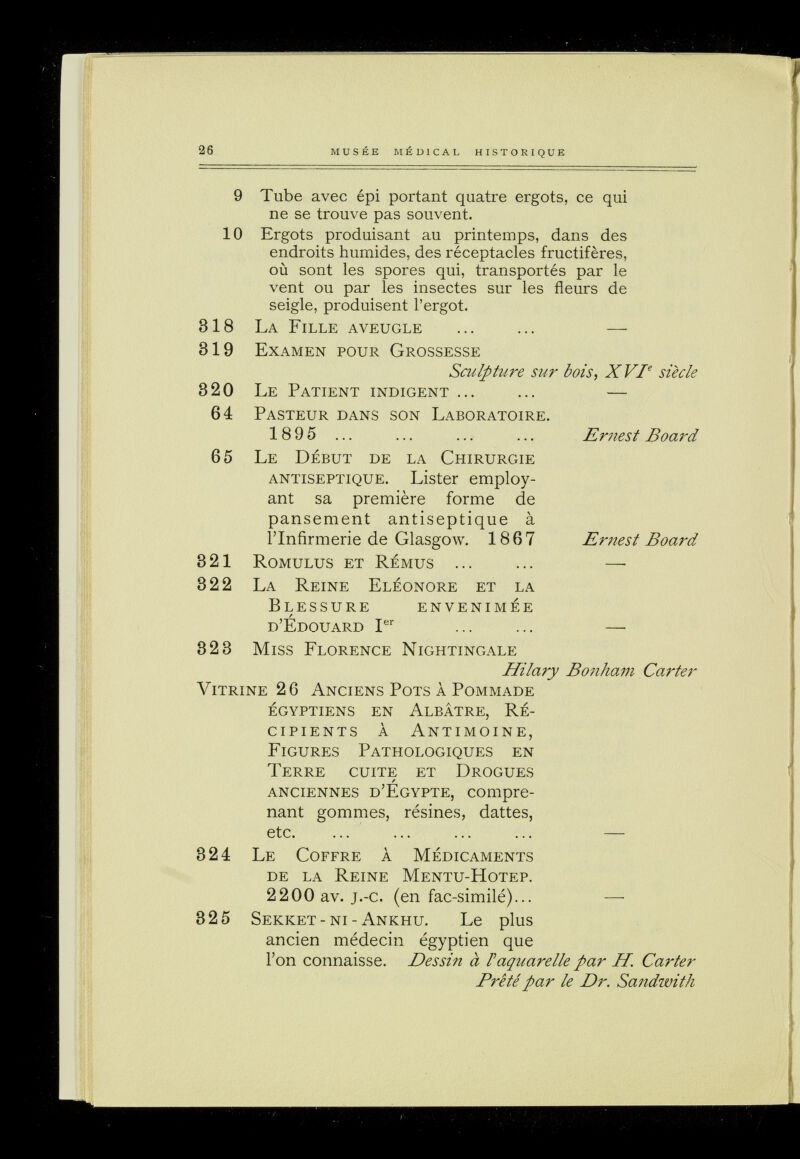 26 MUSÉE MÉDICAL HISTORIQUE

9 Tube avec épi portant quatre ergots, ce qui ne se trouve pas souvent.

10 Ergots produisant au printemps, dans des endroits humides, des réceptacles fructifères, où sont les spores qui, transportés par le vent ou par les insectes sur les fleurs de seigle, produisent l'ergot.

318 La Fille aveugle ... ... —

319 Examen pour Grossesse
Sculpture sur bois, XVI$^{e}$ siècle

320 Le Patient indigent ... ... —

64 Pasteur dans son Laboratoire. 1895 ... ... ... ... Ernest Board

65 Le Début de la Chirurgie antiseptique. Lister employant sa première forme de pansement antiseptique à l'Infirmerie de Glasgow. 1867 Ernest Board

321 Romulus et Rémus ... ... —

322 La Reine Eléonore et la Blessure envenimée d'Édouard I$^{er}$ ... ... —

323 Miss Florence Nightingale
Hilary Bonham Carter

Vitrine 26 Anciens Pots à Pommade égyptiens en Albâtre, Récipients à Antimoine, Figures Pathologiques en Terre cuite et Drogues anciennes d'Égypte, comprenant gommes, résines, dattes, etc. ... ... ... ... —

324 Le Coffre à Médicaments de la Reine Mentu-Hotep. 2200 av. J.-C. (en fac-similé)... —

325 Sekket - ni - Ankhu. Le plus ancien médecin égyptien que l'on connaisse. Dessin à l'aquarelle par H. Carter
Prêté par le Dr. Sandwith